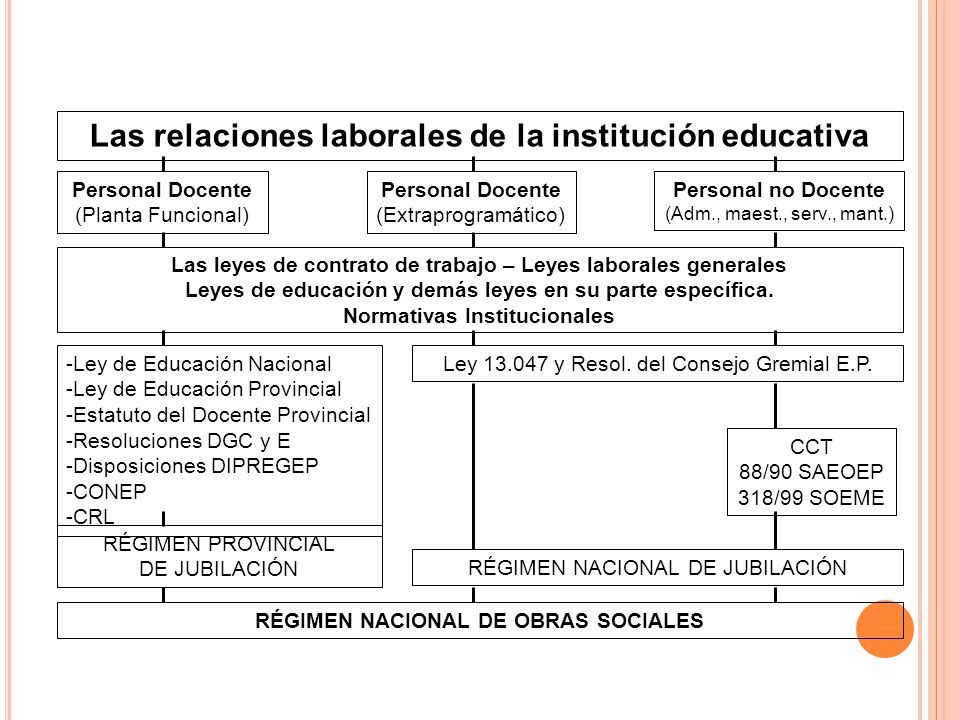 Las relaciones laborales de la institución educativa

Personal Docente
(Planta Funcional)

Personal Docente
(Extraprogramático)

Personal no Docente
(Adm., maest., serv., mant.)

Las leyes de contrato de trabajo – Leyes laborales generales
Leyes de educación y demás leyes en su parte específica.
Normativas Institucionales

-Ley de Educación Nacional
-Ley de Educación Provincial
-Estatuto del Docente Provincial
-Resoluciones DGC y E
-Disposiciones DIPREGEP
-CONEP
-CRL

Ley 13.047 y Resol. del Consejo Gremial E.P.

CCT
88/90 SAEOEP
318/99 SOEME

RÉGIMEN PROVINCIAL
DE JUBILACIÓN

RÉGIMEN NACIONAL DE JUBILACIÓN

RÉGIMEN NACIONAL DE OBRAS SOCIALES